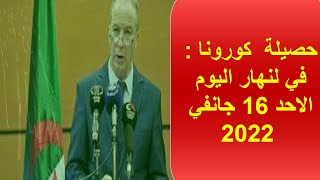 حصيلة كورونا :
في لنهار اليوم
الاحد 16 جانفي
2022